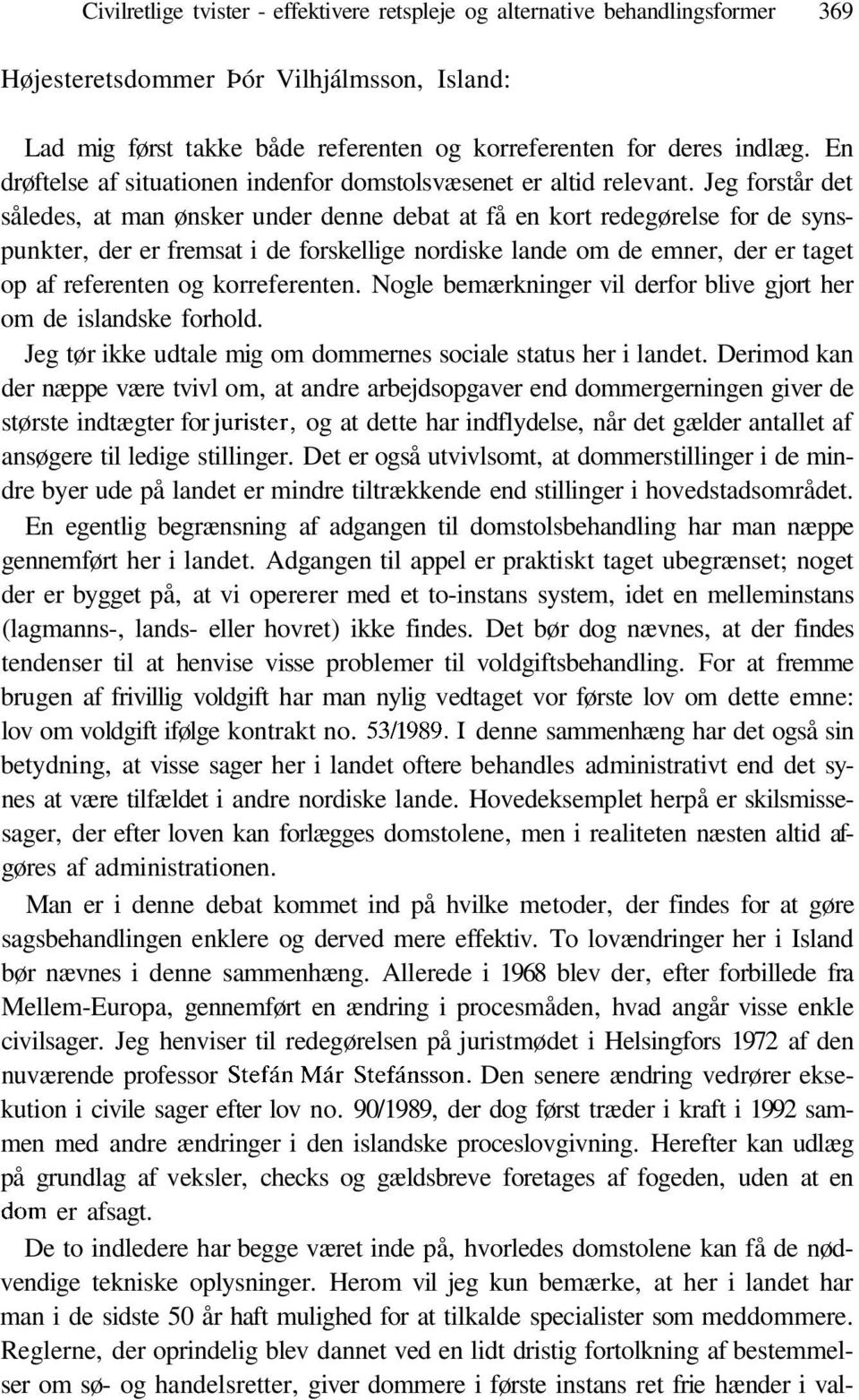 Civilretlige tvister - effektivere retspleje og alternative behandlingsformer 369

Højesteretsdommer Þór Vilhjálmsson, Island:

Lad mig først takke både referenten og korreferenten for deres indlæg. En drøftelse af situationen indenfor domstolsvæsenet er altid relevant. Jeg forstår det således, at man ønsker under denne debat at få en kort redegørelse for de synspunkter, der er fremsat i de forskellige nordiske lande om de emner, der er taget op af referenten og korreferenten. Nogle bemærkninger vil derfor blive gjort her om de islandske forhold.

Jeg tør ikke udtale mig om dommernes sociale status her i landet. Derimod kan der næppe være tvivl om, at andre arbejdsopgaver end dommergerningen giver de største indtægter for jurister, og at dette har indflydelse, når det gælder antallet af ansøgere til ledige stillinger. Det er også utvivlsomt, at dommerstillinger i de mindre byer ude på landet er mindre tiltrækkende end stillinger i hovedstadsområdet.

En egentlig begrænsning af adgangen til domstolsbehandling har man næppe gennemført her i landet. Adgangen til appel er praktiskt taget ubegrænset; noget der er bygget på, at vi opererer med et to-instans system, idet en melleminstans (lagmanns-, lands- eller hovret) ikke findes. Det bør dog nævnes, at der findes tendenser til at henvise visse problemer til voldgiftsbehandling. For at fremme brugen af frivillig voldgift har man nylig vedtaget vor første lov om dette emne: lov om voldgift ifølge kontrakt no. 53/1989. I denne sammenhæng har det også sin betydning, at visse sager her i landet oftere behandles administrativt end det synes at være tilfældet i andre nordiske lande. Hovedeksemplet herpå er skilsmissesager, der efter loven kan forlægges domstolene, men i realiteten næsten altid afgøres af administrationen.

Man er i denne debat kommet ind på hvilke metoder, der findes for at gøre sagsbehandlingen enklere og derved mere effektiv. To lovændringer her i Island bør nævnes i denne sammenhæng. Allerede i 1968 blev der, efter forbillede fra Mellem-Europa, gennemført en ændring i procesmåden, hvad angår visse enkle civilsager. Jeg henviser til redegørelsen på juristmødet i Helsingfors 1972 af den nuværende professor Stefán Már Stefánsson. Den senere ændring vedrører eksekution i civile sager efter lov no. 90/1989, der dog først træder i kraft i 1992 sammen med andre ændringer i den islandske proceslovgivning. Herefter kan udlæg på grundlag af veksler, checks og gældsbreve foretages af fogeden, uden at en dom er afsagt.

De to indledere har begge været inde på, hvorledes domstolene kan få de nødvendige tekniske oplysninger. Herom vil jeg kun bemærke, at her i landet har man i de sidste 50 år haft mulighed for at tilkalde specialister som meddommere. Reglerne, der oprindelig blev dannet ved en lidt dristig fortolkning af bestemmelser om sø- og handelsretter, giver dommere i første instans ret frie hænder i val-